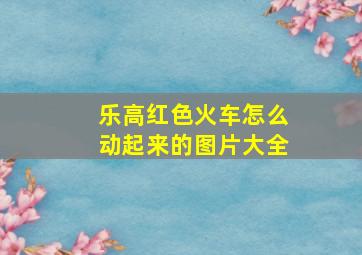 乐高红色火车怎么动起来的图片大全